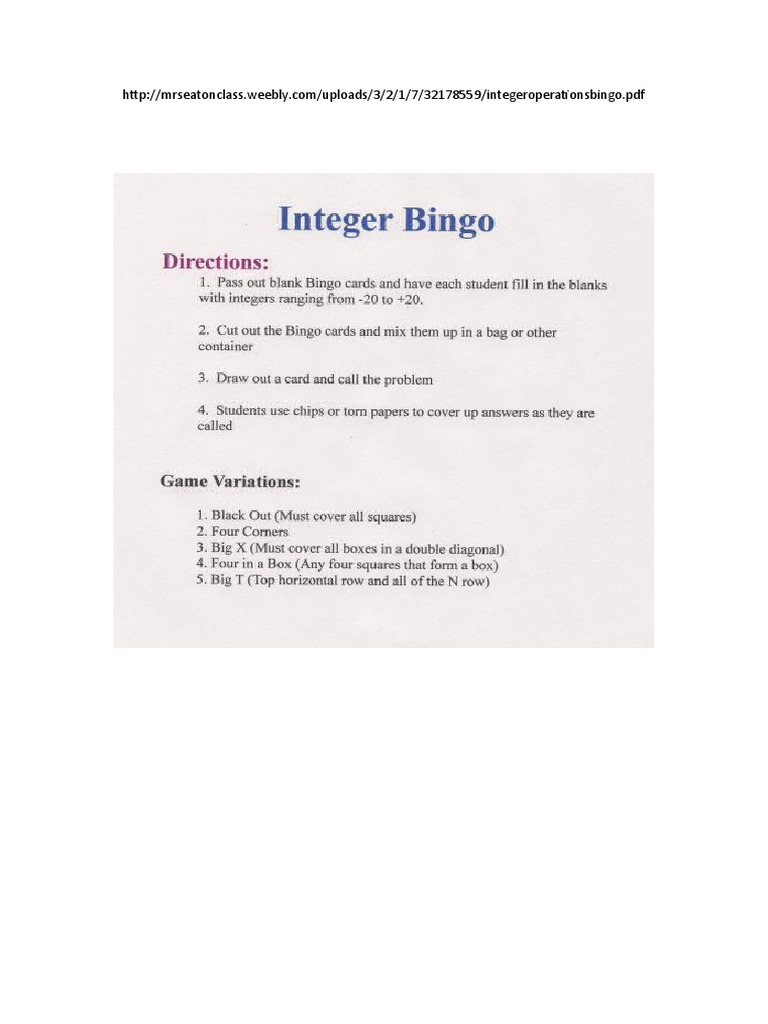 http://mrseatonclass.weebly.com/uploads/3/2/1/7/32178559/integeroperationsbingo.pdf

Integer Bingo

Directions:

1. Pass out blank Bingo cards and have each student fill in the blanks with integers ranging from -20 to +20.

2. Cut out the Bingo cards and mix them up in a bag or other container

3. Draw out a card and call the problem

4. Students use chips or torn papers to cover up answers as they are called

Game Variations:

1. Black Out (Must cover all squares)
2. Four Corners
3. Big X (Must cover all boxes in a double diagonal)
4. Four in a Box (Any four squares that form a box)
5. Big T (Top horizontal row and all of the N row)